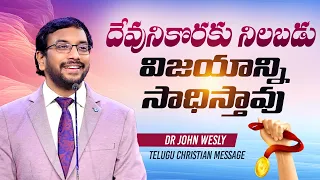 దేవునికొరకు నిలబడు
విజయాన్ని
సాధిస్తావు

DR JOHN WESLY
TELUGU CHRISTIAN MESSAGE